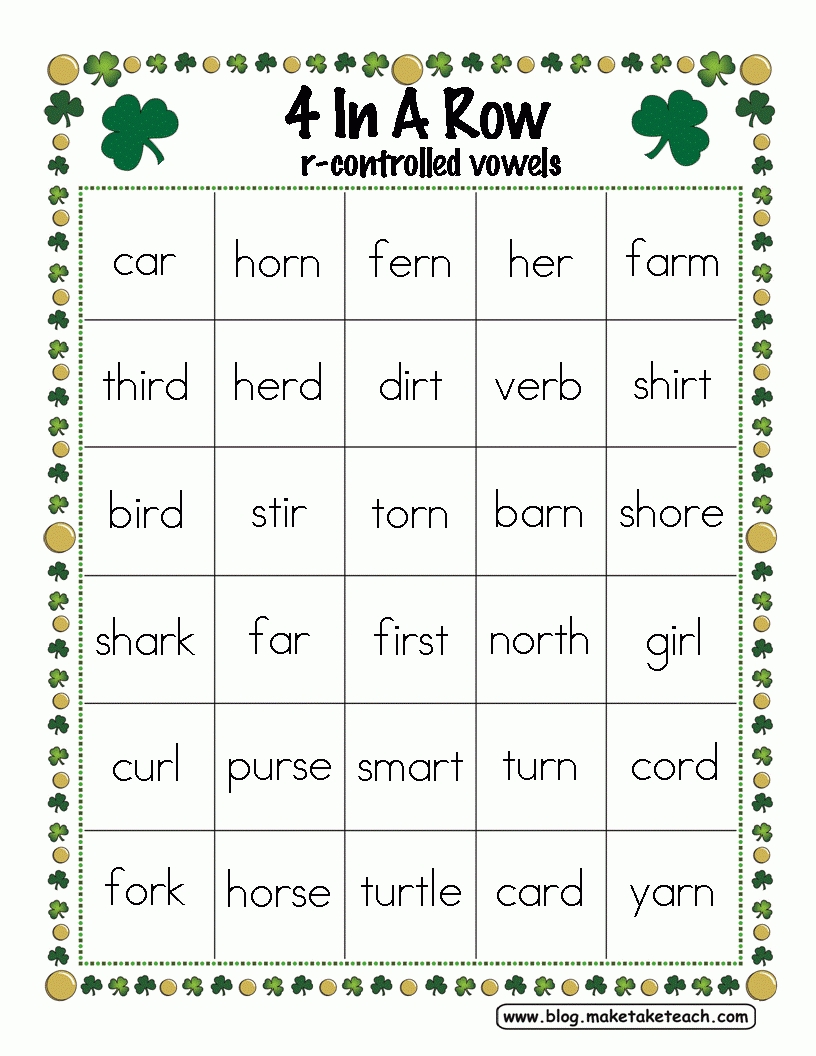 4 In A Row
r-controlled vowels

| car | horn | fern | her | farm |
|---|---|---|---|---|
| third | herd | dirt | verb | shirt |
| bird | stir | torn | barn | shore |
| shark | far | first | north | girl |
| curl | purse | smart | turn | cord |
| fork | horse | turtle | card | yarn |

www.blog.maketaketeach.com